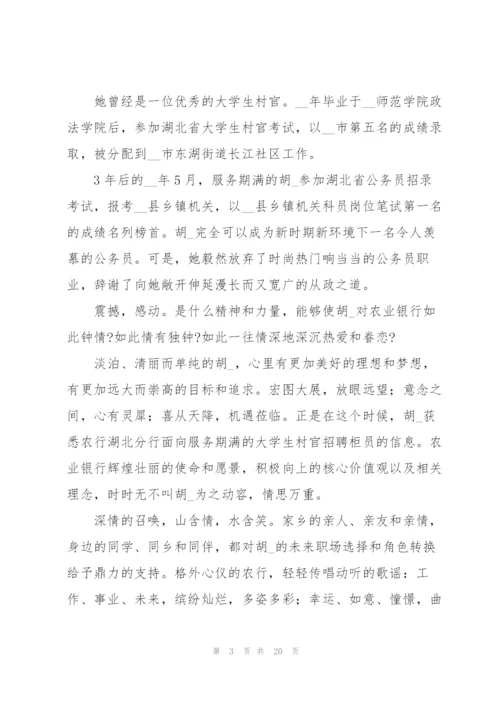 她曾经是一位优秀的大学生村官。__年毕业于__师范学院政法学院后，参加湖北省大学生村官考试，以__市第五名的成绩录取，被分配到__市东湖街道长江社区工作。

3年后的__年5月，服务期满的胡_参加湖北省公务员招录考试，报考__县乡镇机关，以__县乡镇机关科员岗位笔试第一名的成绩名列榜首。胡_完全可以成为新时期新环境下一名令人羡慕的公务员。可是，她毅然放弃了时尚热门响当当的公务员职业，辞谢了向她敞开伸延漫长而又宽广的从政之道。

震撼，感动。是什么精神和力量，能够使胡_对农业银行如此钟情?如此情有独钟?如此一往情深地深沉热爱和眷恋?

淡泊、清丽而单纯的胡_，心里有更加美好的理想和梦想，有更加远大而崇高的目标和追求。宏图大展，放眼远望；意念之间，心有灵犀；喜从天降，机遇莅临。正是在这个时候，胡_获悉农行湖北分行面向服务期满的大学生村官招聘柜员的信息。农业银行辉煌壮丽的使命和愿景，积极向上的核心价值观以及相关理念，时时无不叫胡_为之动容，情思万重。

深情的召唤，山含情，水含笑。家乡的亲人、亲友和亲情，身边的同学、同乡和同伴，都对胡_的未来职场选择和角色转换给予鼎力的支持。格外心仪的农行，轻轻传唱动听的歌谣：工作、事业、未来，缤纷灿烂，多姿多彩；幸运、如意、憧憬，曲

第 3 页 共 20 页